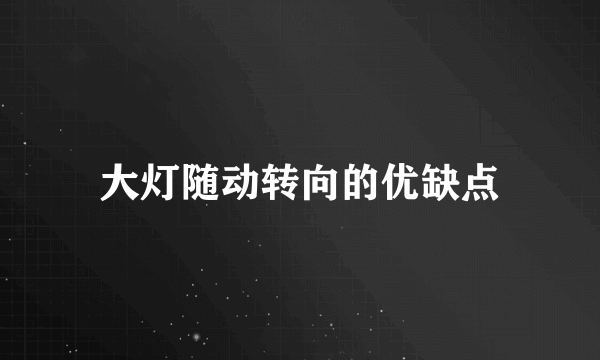 大灯随动转向的优缺点